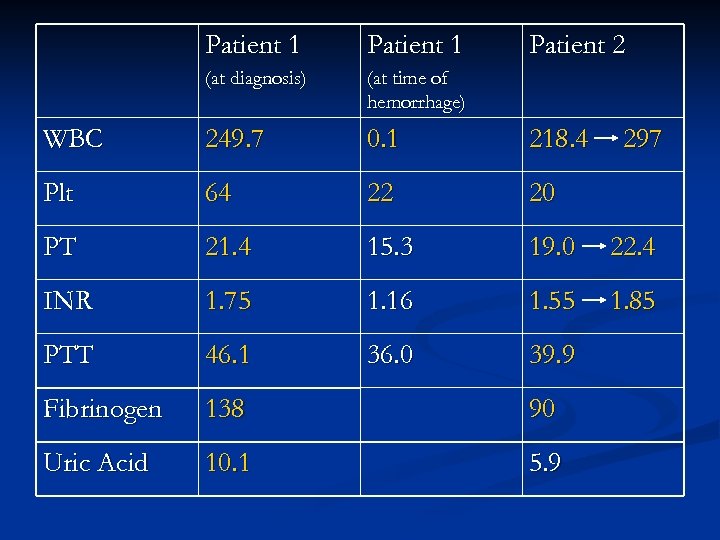 | | Patient 1 (at diagnosis) | Patient 1 (at time of hemorrhage) | Patient 2 |
|---|---|---|---|
| WBC | 249.7 | 0.1 | 218.4 → 297 |
| Plt | 64 | 22 | 20 |
| PT | 21.4 | 15.3 | 19.0 → 22.4 |
| INR | 1.75 | 1.16 | 1.55 → 1.85 |
| PTT | 46.1 | 36.0 | 39.9 |
| Fibrinogen | 138 | | 90 |
| Uric Acid | 10.1 | | 5.9 |